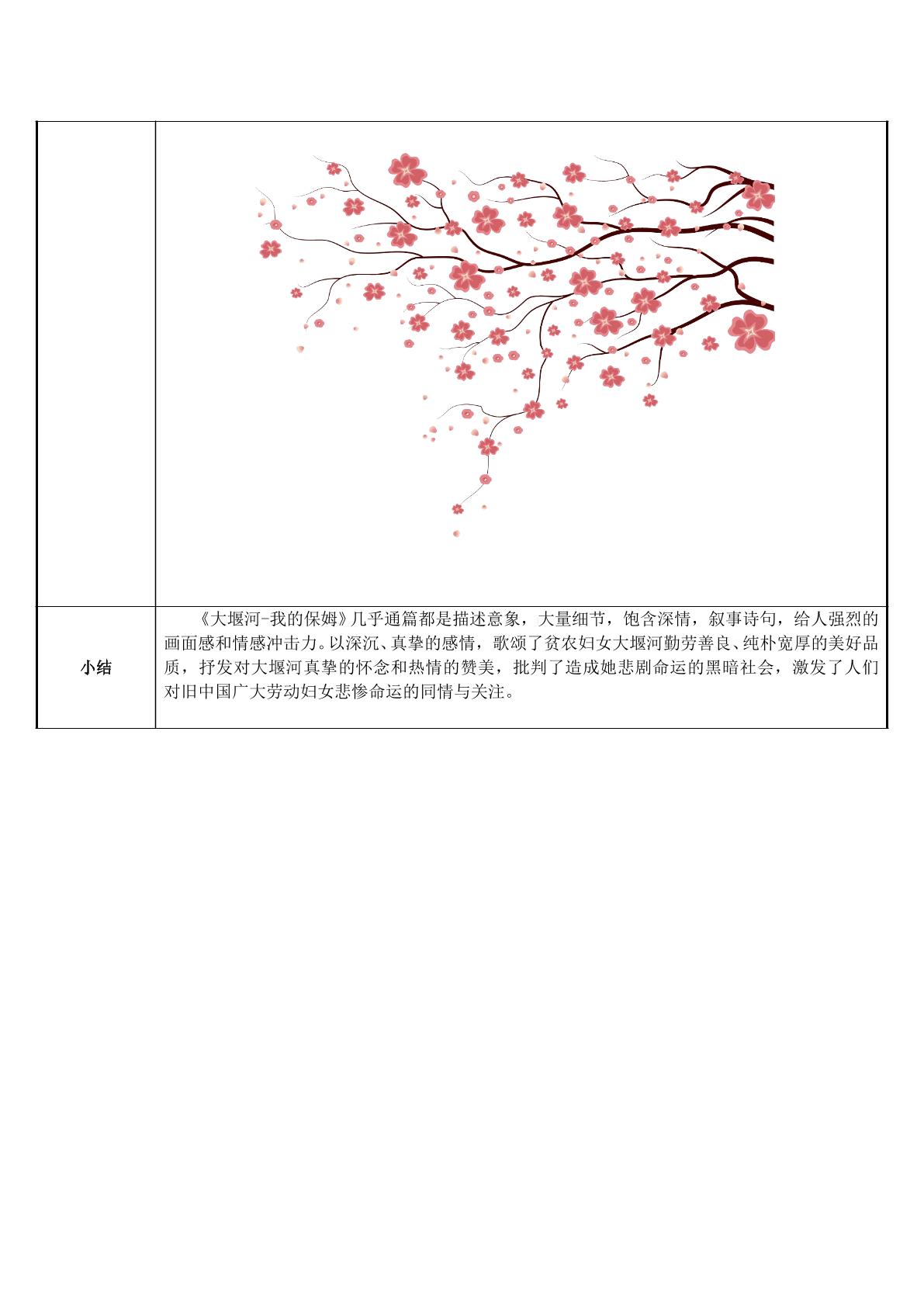 | | |
|---|---|
| 小结 | 《大堰河-我的保姆》几乎通篇都是描述意象，大量细节，饱含深情，叙事诗句，给人强烈的画面感和情感冲击力。以深沉、真挚的感情，歌颂了贫农妇女大堰河勤劳善良、纯朴宽厚的美好品质，抒发对大堰河真挚的怀念和热情的赞美，批判了造成她悲剧命运的黑暗社会，激发了人们对旧中国广大劳动妇女悲惨命运的同情与关注。 |